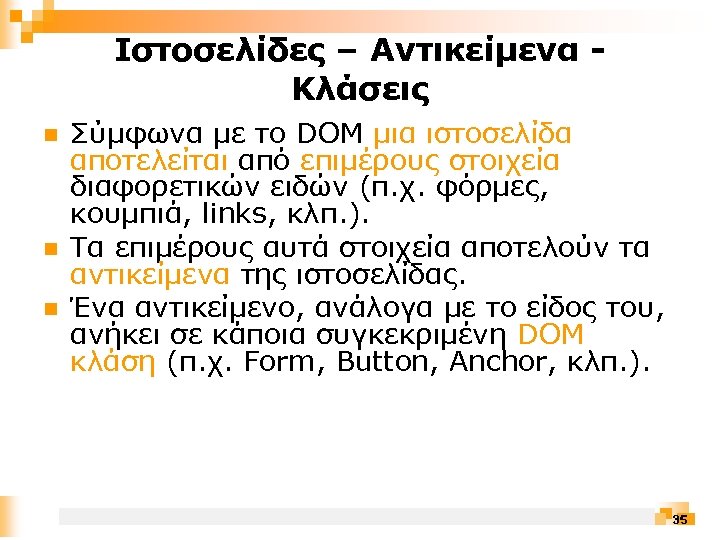 Ιστοσελίδες – Αντικείμενα - Κλάσεις

Σύμφωνα με το DOM μια ιστοσελίδα αποτελείται από επιμέρους στοιχεία διαφορετικών ειδών (π.χ. φόρμες, κουμπιά, links, κλπ.).

Τα επιμέρους αυτά στοιχεία αποτελούν τα αντικείμενα της ιστοσελίδας.

Ένα αντικείμενο, ανάλογα με το είδος του, ανήκει σε κάποια συγκεκριμένη DOM κλάση (π.χ. Form, Button, Anchor, κλπ.).

35